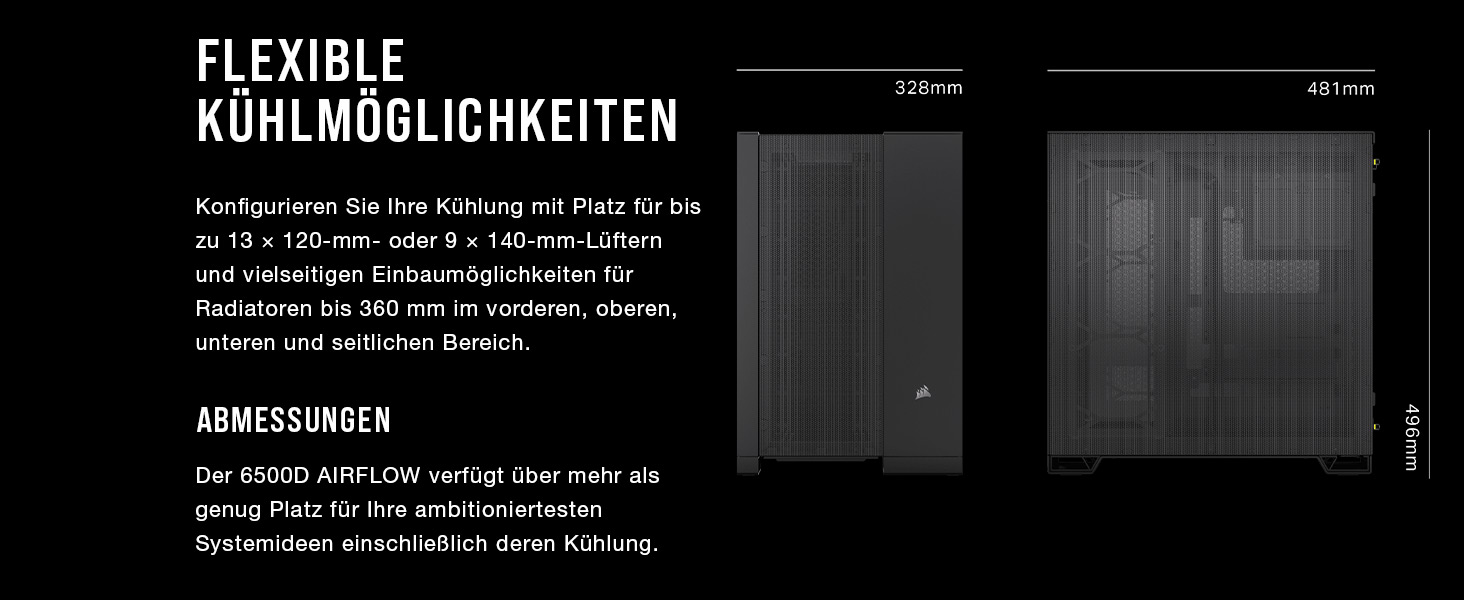 FLEXIBLE KÜHLMÖGLICHKEITEN

Konfigurieren Sie Ihre Kühlung mit Platz für bis zu 13 × 120-mm- oder 9 × 140-mm-Lüftern und vielseitigen Einbaumöglichkeiten für Radiatoren bis 360 mm im vorderen, oberen, unteren und seitlichen Bereich.

ABMESSUNGEN

Der 6500D AIRFLOW verfügt über mehr als genug Platz für Ihre ambitioniertesten Systemideen einschließlich deren Kühlung.

328mm

481mm

496mm